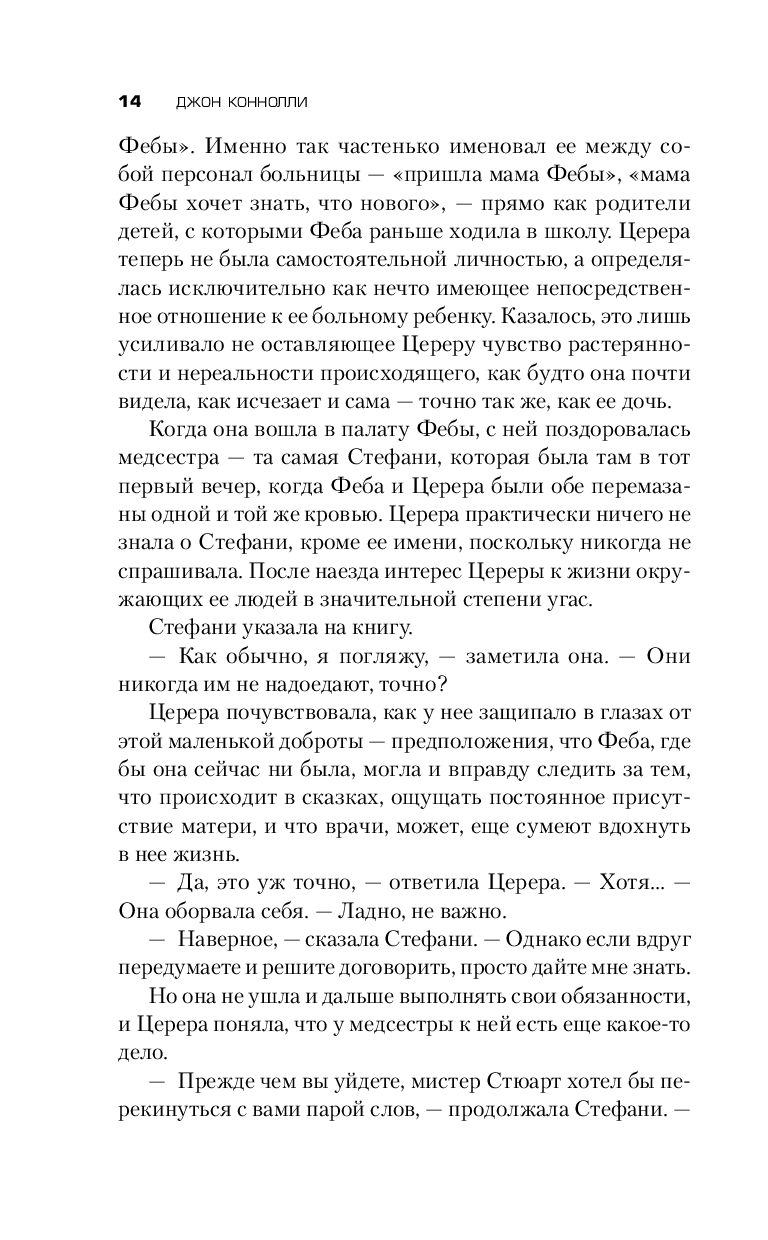 14 ДЖОН КОННОЛЛИ

Фебы». Именно так частенько именовал ее между собой персонал больницы — «пришла мама Фебы», «мама Фебы хочет знать, что нового», — прямо как родители детей, с которыми Феба раньше ходила в школу. Церера теперь не была самостоятельной личностью, а определялась исключительно как нечто имеющее непосредственное отношение к ее больному ребенку. Казалось, это лишь усиливало не оставляющее Цереру чувство растерянности и нереальности происходящего, как будто она почти видела, как исчезает и сама — точно так же, как ее дочь.

Когда она вошла в палату Фебы, с ней поздоровалась медсестра — та самая Стефани, которая была там в тот первый вечер, когда Феба и Церера были обе перемазаны одной и той же кровью. Церера практически ничего не знала о Стефани, кроме ее имени, поскольку никогда не спрашивала. После наезда интерес Цереры к жизни окружающих ее людей в значительной степени угас.

Стефани указала на книгу.

— Как обычно, я погляжу, — заметила она. — Они никогда им не надоедают, точно?

Церера почувствовала, как у нее защипало в глазах от этой маленькой доброты — предположения, что Феба, где бы она сейчас ни была, могла и вправду следить за тем, что происходит в сказках, ощущать постоянное присутствие матери, и что врачи, может, еще сумеют вдохнуть в нее жизнь.

— Да, это уж точно, — ответила Церера. — Хотя... — Она оборвала себя. — Ладно, не важно.

— Наверное, — сказала Стефани. — Однако если вдруг передумаете и решите договорить, просто дайте мне знать.

Но она не ушла и дальше выполнять свои обязанности, и Церера поняла, что у медсестры к ней есть еще какое-то дело.

— Прежде чем вы уйдете, мистер Стюарт хотел бы перекинуться с вами парой слов, — продолжала Стефани. —